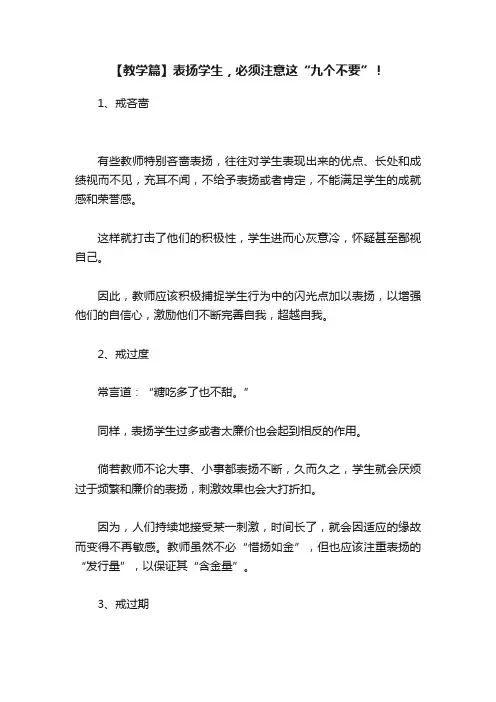 【教学篇】表扬学生，必须注意这“九个不要”！

1、戒吝啬

有些教师特别吝啬表扬，往往对学生表现出来的优点、长处和成绩视而不见，充耳不闻，不给予表扬或者肯定，不能满足学生的成就感和荣誉感。

这样就打击了他们的积极性，学生进而心灰意冷，怀疑甚至鄙视自己。

因此，教师应该积极捕捉学生行为中的闪光点加以表扬，以增强他们的自信心，激励他们不断完善自我，超越自我。

2、戒过度

常言道：“糖吃多了也不甜。”

同样，表扬学生过多或者太廉价也会起到相反的作用。

倘若教师不论大事、小事都表扬不断，久而久之，学生就会厌烦过于频繁和廉价的表扬，刺激效果也会大打折扣。

因为，人们持续地接受某一刺激，时间长了，就会因适应的缘故而变得不再敏感。教师虽然不必“惜扬如金”，但也应该注重表扬的“发行量”，以保证其“含金量”。

3、戒过期